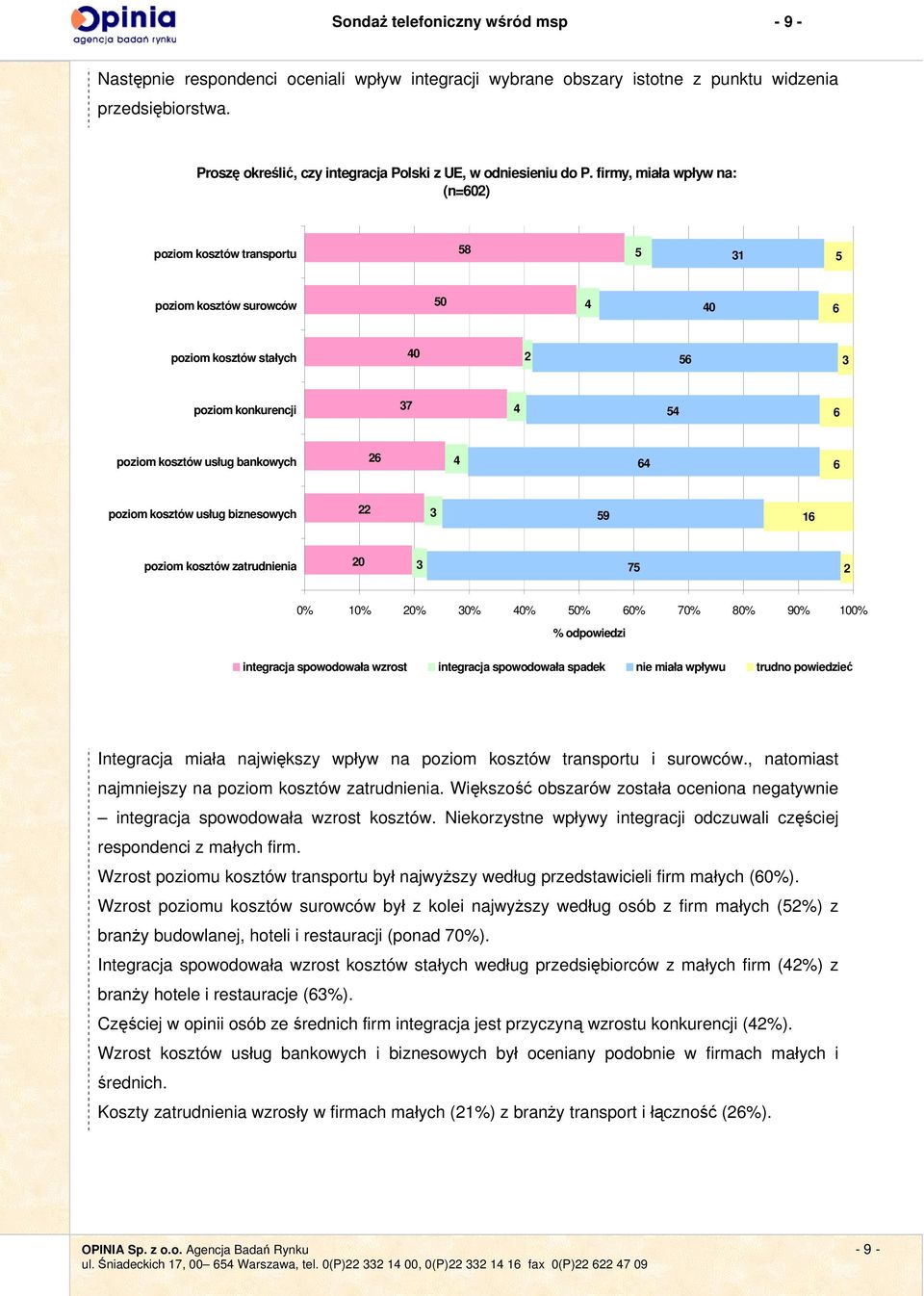 Opinia
agencja badań rynku

Sondaż telefoniczny wśród msp

- 9 -

Następnie respondenci oceniali wpływ integracji wybrane obszary istotne z punktu widzenia przedsiębiorstwa.

Proszę określić, czy integracja Polski z UE, w odniesieniu do P. firmy, miała wpływ na:
(n=602)

poziom kosztów transportu 58 5 31 5

poziom kosztów surowców 50 4 40 6

poziom kosztów stałych 40 2 56 3

poziom konkurencji 37 4 54 6

poziom kosztów usług bankowych 26 4 64 6

poziom kosztów usług biznesowych 22 3 59 16

poziom kosztów zatrudnienia 20 3 75 2

0% 10% 20% 30% 40% 50% 60% 70% 80% 90% 100%

% odpowiedzi

integracja spowodowała wzrost integracja spowodowała spadek nie miała wpływu trudno powiedzieć

Integracja miała największy wpływ na poziom kosztów transportu i surowców., natomiast najmniejszy na poziom kosztów zatrudnienia. Większość obszarów została oceniona negatywnie – integracja spowodowała wzrost kosztów. Niekorzystne wpływy integracji odczuwali częściej respondenci z małych firm.

Wzrost poziomu kosztów transportu był najwyższy według przedstawicieli firm małych (60%).

Wzrost poziomu kosztów surowców był z kolei najwyższy według osób z firm małych (52%) z branży budowlanej, hoteli i restauracji (ponad 70%).

Integracja spowodowała wzrost kosztów stałych według przedsiębiorców z małych firm (42%) z branży hotele i restauracje (63%).

Częściej w opinii osób ze średnich firm integracja jest przyczyną wzrostu konkurencji (42%).

Wzrost kosztów usług bankowych i biznesowych był oceniany podobnie w firmach małych i średnich.

Koszty zatrudnienia wzrosły w firmach małych (21%) z branży transport i łączność (26%).

OPINIA Sp. z o.o. Agencja Badań Rynku
ul. Śniadeckich 17, 00– 654 Warszawa, tel. 0(P)22 332 14 00, 0(P)22 332 14 16 fax 0(P)22 622 47 09

- 9 -